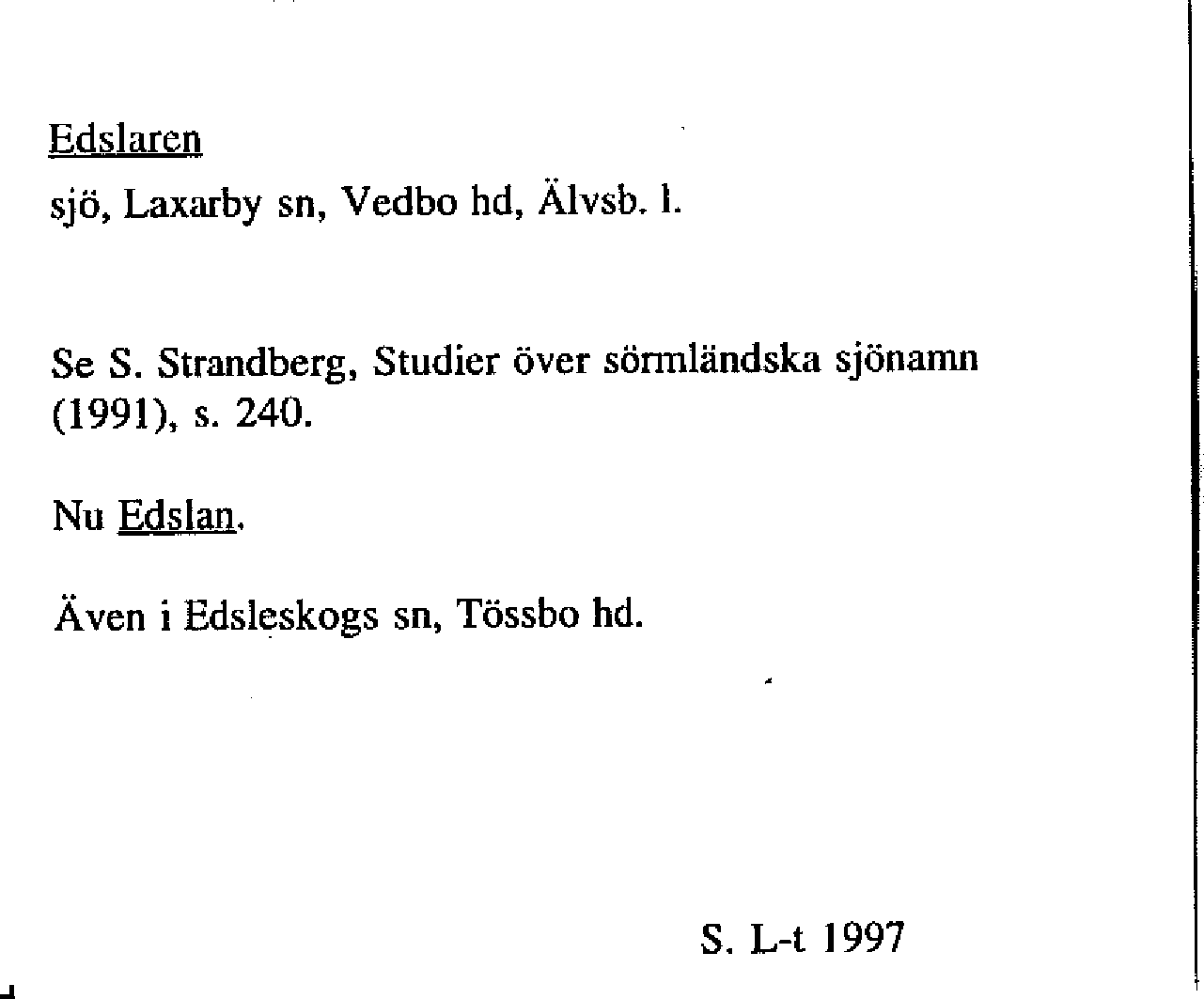 Edslaren

sjö, Laxarby sn, Vedbo hd, Älvsb. l.

Se S. Strandberg, Studier över sörmländska sjönamn (1991), s. 240.

Nu Edslan.

Även i Edsleskogs sn, Tössbo hd.

S. L-t 1997